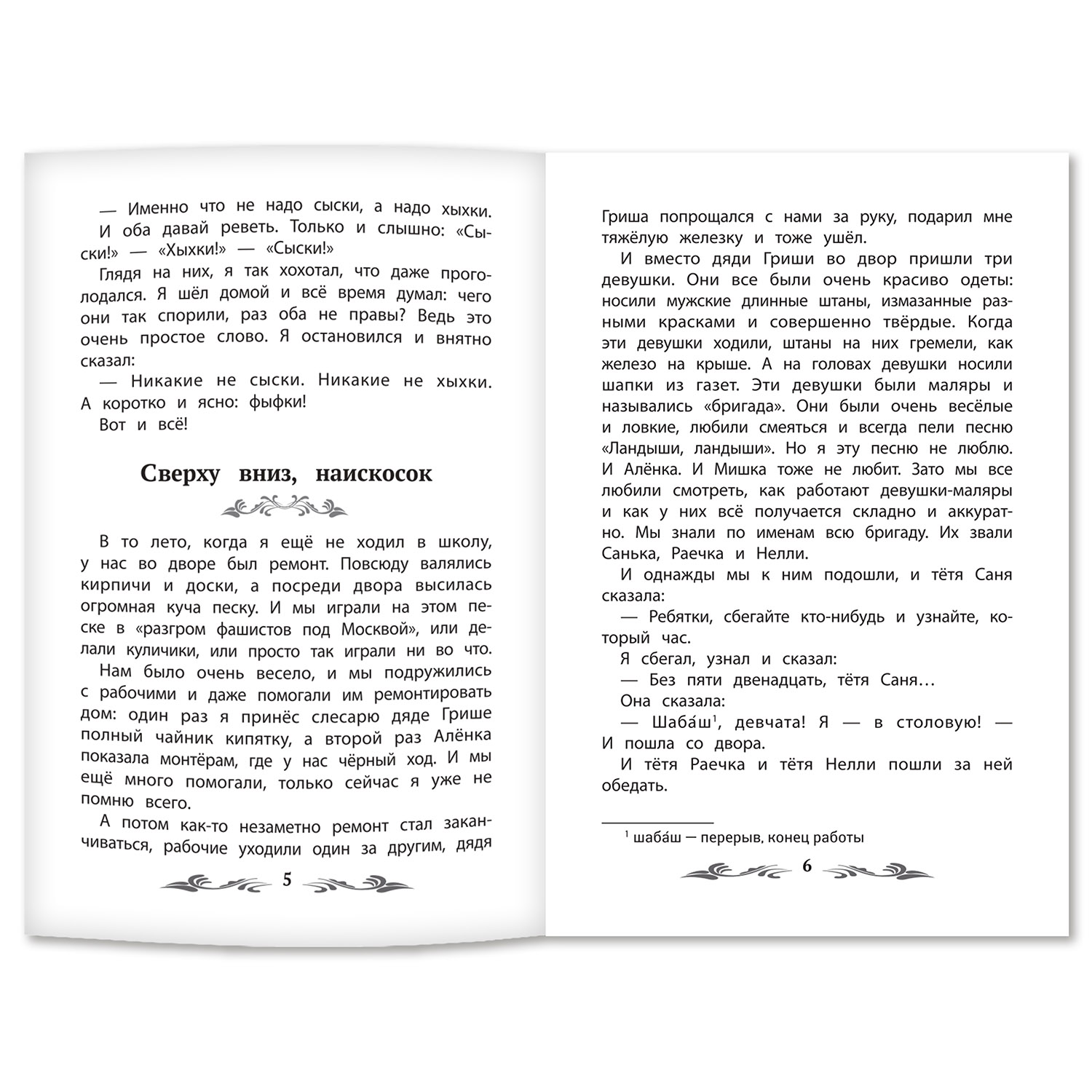 — Именно что не надо сыски, а надо хыхки.

И оба давай реветь. Только и слышно: «Сыски!» — «Хыхки!» — «Сыски!»

Глядя на них, я так хохотал, что даже проголодался. Я шёл домой и всё время думал: чего они так спорили, раз оба не правы? Ведь это очень простое слово. Я остановился и внятно сказал:

— Никакие не сыски. Никакие не хыхки. А коротко и ясно: фыфки!

Вот и всё!

Сверху вниз, наискосок

В то лето, когда я ещё не ходил в школу, у нас во дворе был ремонт. Повсюду валялись кирпичи и доски, а посреди двора высилась огромная куча песку. И мы играли на этом песке в «разгром фашистов под Москвой», или делали куличики, или просто так играли ни во что.

Нам было очень весело, и мы подружились с рабочими и даже помогали им ремонтировать дом: один раз я принёс слесарю дяде Грише полный чайник кипятку, а второй раз Алёнка показала монтёрам, где у нас чёрный ход. И мы ещё много помогали, только сейчас я уже не помню всего.

А потом как-то незаметно ремонт стал заканчиваться, рабочие уходили один за другим, дядя

5

Гриша попрощался с нами за руку, подарил мне тяжёлую железку и тоже ушёл.

И вместо дяди Гриши во двор пришли три девушки. Они все были очень красиво одеты: носили мужские длинные штаны, измазанные разными красками и совершенно твёрдые. Когда эти девушки ходили, штаны на них гремели, как железо на крыше. А на головах девушки носили шапки из газет. Эти девушки были маляры и назывались «бригада». Они были очень весёлые и ловкие, любили смеяться и всегда пели песню «Ландыши, ландыши». Но я эту песню не люблю. И Алёнка. И Мишка тоже не любит. Зато мы все любили смотреть, как работают девушки-маляры и как у них всё получается складно и аккуратно. Мы знали по именам всю бригаду. Их звали Санька, Раечка и Нелли.

И однажды мы к ним подошли, и тётя Саня сказала:

— Ребятки, сбегайте кто-нибудь и узнайте, который час.

Я сбегал, узнал и сказал:

— Без пяти двенадцать, тётя Саня…

Она сказала:

— Шаба́ш$^1$, девчата! Я — в столовую! — И пошла со двора.

И тётя Раечка и тётя Нелли пошли за ней обедать.

$^1$ шаба́ш — перерыв, конец работы

6